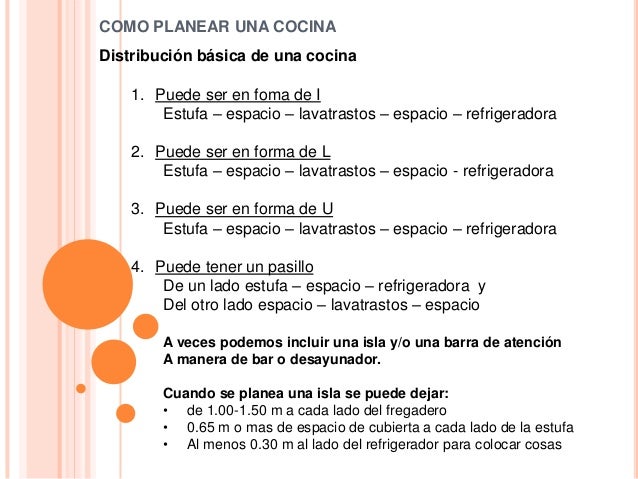 COMO PLANEAR UNA COCINA

Distribución básica de una cocina

1. Puede ser en foma de I
Estufa – espacio – lavatrastos – espacio – refrigeradora

2. Puede ser en forma de L
Estufa – espacio – lavatrastos – espacio - refrigeradora

3. Puede ser en forma de U
Estufa – espacio – lavatrastos – espacio – refrigeradora

4. Puede tener un pasillo
De un lado estufa – espacio – refrigeradora y
Del otro lado espacio – lavatrastos – espacio

A veces podemos incluir una isla y/o una barra de atención
A manera de bar o desayunador.

Cuando se planea una isla se puede dejar:
• de 1.00-1.50 m a cada lado del fregadero
• 0.65 m o mas de espacio de cubierta a cada lado de la estufa
• Al menos 0.30 m al lado del refrigerador para colocar cosas